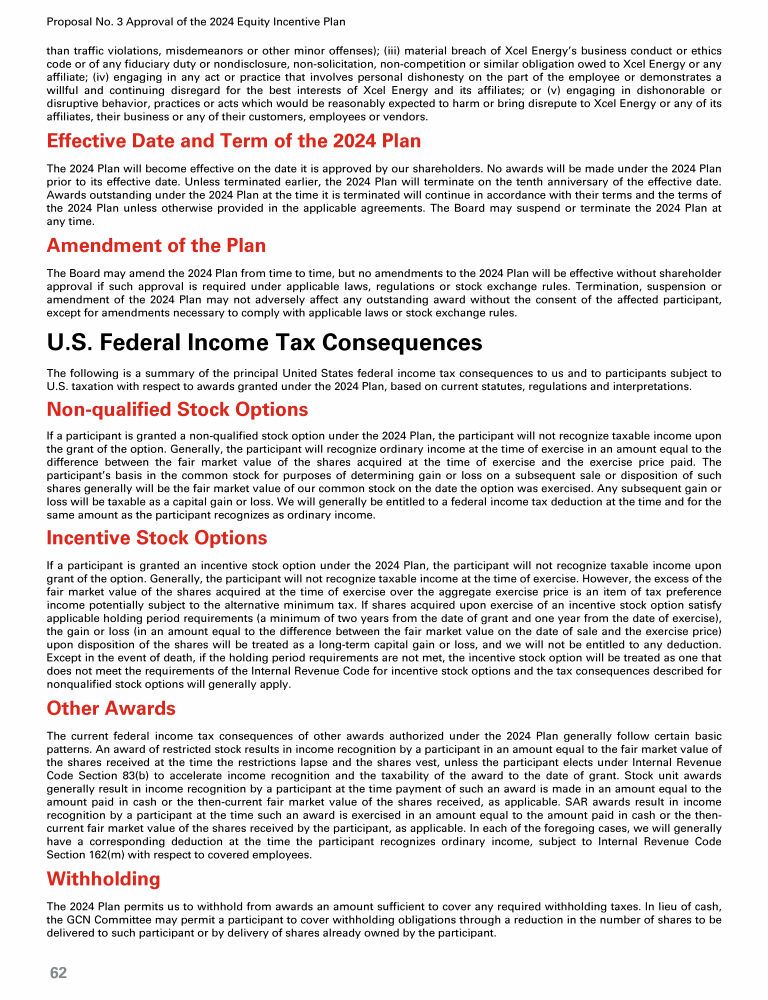 Proposal No. 3 Approval of the 2024 Equity Incentive Plan

than traffic violations, misdemeanors or other minor offenses); (iii) material breach of Xcel Energy's business conduct or ethics code or of any fiduciary duty or nondisclosure, non-solicitation, non-competition or similar obligation owed to Xcel Energy or any affiliate; (iv) engaging in any act or practice that involves personal dishonesty on the part of the employee or demonstrates a willful and continuing disregard for the best interests of Xcel Energy and its affiliates; or (v) engaging in dishonorable or disruptive behavior, practices or acts which would be reasonably expected to harm or bring disrepute to Xcel Energy or any of its affiliates, their business or any of their customers, employees or vendors.

Effective Date and Term of the 2024 Plan

The 2024 Plan will become effective on the date it is approved by our shareholders. No awards will be made under the 2024 Plan prior to its effective date. Unless terminated earlier, the 2024 Plan will terminate on the tenth anniversary of the effective date. Awards outstanding under the 2024 Plan at the time it is terminated will continue in accordance with their terms and the terms of the 2024 Plan unless otherwise provided in the applicable agreements. The Board may suspend or terminate the 2024 Plan at any time.

Amendment of the Plan

The Board may amend the 2024 Plan from time to time, but no amendments to the 2024 Plan will be effective without shareholder approval if such approval is required under applicable laws, regulations or stock exchange rules. Termination, suspension or amendment of the 2024 Plan may not adversely affect any outstanding award without the consent of the affected participant, except for amendments necessary to comply with applicable laws or stock exchange rules.

U.S. Federal Income Tax Consequences

The following is a summary of the principal United States federal income tax consequences to us and to participants subject to U.S. taxation with respect to awards granted under the 2024 Plan, based on current statutes, regulations and interpretations.

Non-qualified Stock Options

If a participant is granted a non-qualified stock option under the 2024 Plan, the participant will not recognize taxable income upon the grant of the option. Generally, the participant will recognize ordinary income at the time of exercise in an amount equal to the difference between the fair market value of the shares acquired at the time of exercise and the exercise price paid. The participant's basis in the common stock for purposes of determining gain or loss on a subsequent sale or disposition of such shares generally will be the fair market value of our common stock on the date the option was exercised. Any subsequent gain or loss will be taxable as a capital gain or loss. We will generally be entitled to a federal income tax deduction at the time and for the same amount as the participant recognizes as ordinary income.

Incentive Stock Options

If a participant is granted an incentive stock option under the 2024 Plan, the participant will not recognize taxable income upon grant of the option. Generally, the participant will not recognize taxable income at the time of exercise. However, the excess of the fair market value of the shares acquired at the time of exercise over the aggregate exercise price is an item of tax preference income potentially subject to the alternative minimum tax. If shares acquired upon exercise of an incentive stock option satisfy applicable holding period requirements (a minimum of two years from the date of grant and one year from the date of exercise), the gain or loss (in an amount equal to the difference between the fair market value on the date of sale and the exercise price) upon disposition of the shares will be treated as a long-term capital gain or loss, and we will not be entitled to any deduction. Except in the event of death, if the holding period requirements are not met, the incentive stock option will be treated as one that does not meet the requirements of the Internal Revenue Code for incentive stock options and the tax consequences described for nonqualified stock options will generally apply.

Other Awards

The current federal income tax consequences of other awards authorized under the 2024 Plan generally follow certain basic patterns. An award of restricted stock results in income recognition by a participant in an amount equal to the fair market value of the shares received at the time the restrictions lapse and the shares vest, unless the participant elects under Internal Revenue Code Section 83(b) to accelerate income recognition and the taxability of the award to the date of grant. Stock unit awards generally result in income recognition by a participant at the time payment of such an award is made in an amount equal to the amount paid in cash or the then-current fair market value of the shares received, as applicable. SAR awards result in income recognition by a participant at the time such an award is exercised in an amount equal to the amount paid in cash or the then-current fair market value of the shares received by the participant, as applicable. In each of the foregoing cases, we will generally have a corresponding deduction at the time the participant recognizes ordinary income, subject to Internal Revenue Code Section 162(m) with respect to covered employees.

Withholding

The 2024 Plan permits us to withhold from awards an amount sufficient to cover any required withholding taxes. In lieu of cash, the GCN Committee may permit a participant to cover withholding obligations through a reduction in the number of shares to be delivered to such participant or by delivery of shares already owned by the participant.

62